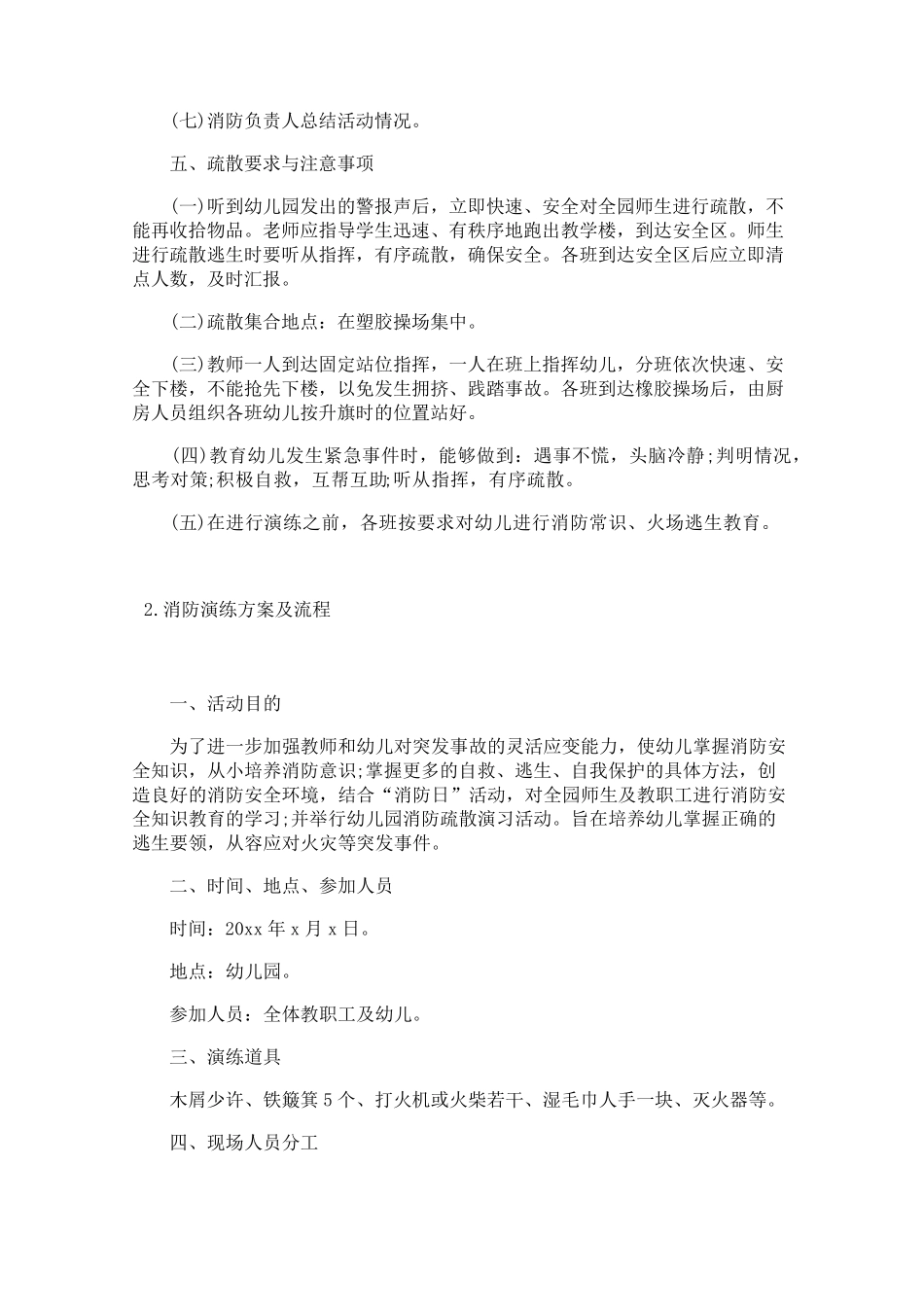 (七)消防负责人总结活动情况。

五、疏散要求与注意事项

(一)听到幼儿园发出的警报声后，立即快速、安全对全园师生进行疏散，不能再收拾物品。老师应指导学生迅速、有秩序地跑出教学楼，到达安全区。师生进行疏散逃生时要听从指挥，有序疏散，确保安全。各班到达安全区后应立即清点人数，及时汇报。

(二)疏散集合地点：在塑胶操场集中。

(三)教师一人到达固定站位指挥，一人在班上指挥幼儿，分班依次快速、安全下楼，不能抢先下楼，以免发生拥挤、践踏事故。各班到达橡胶操场后，由厨房人员组织各班幼儿按升旗时的位置站好。

(四)教育幼儿发生紧急事件时，能够做到：遇事不慌，头脑冷静;判明情况，思考对策;积极自救，互帮互助;听从指挥，有序疏散。

(五)在进行演练之前，各班按要求对幼儿进行消防常识、火场逃生教育。

2.消防演练方案及流程

一、活动目的

为了进一步加强教师和幼儿对突发事故的灵活应变能力，使幼儿掌握消防安全知识，从小培养消防意识;掌握更多的自救、逃生、自我保护的具体方法，创造良好的消防安全环境，结合“消防日”活动，对全园师生及教职工进行消防安全知识教育的学习;并举行幼儿园消防疏散演习活动。旨在培养幼儿掌握正确的逃生要领，从容应对火灾等突发事件。

二、时间、地点、参加人员

时间：20xx 年 x 月 x 日。

地点：幼儿园。

参加人员：全体教职工及幼儿。

三、演练道具

木屑少许、铁簸箕 5 个、打火机或火柴若干、湿毛巾人手一块、灭火器等。

四、现场人员分工